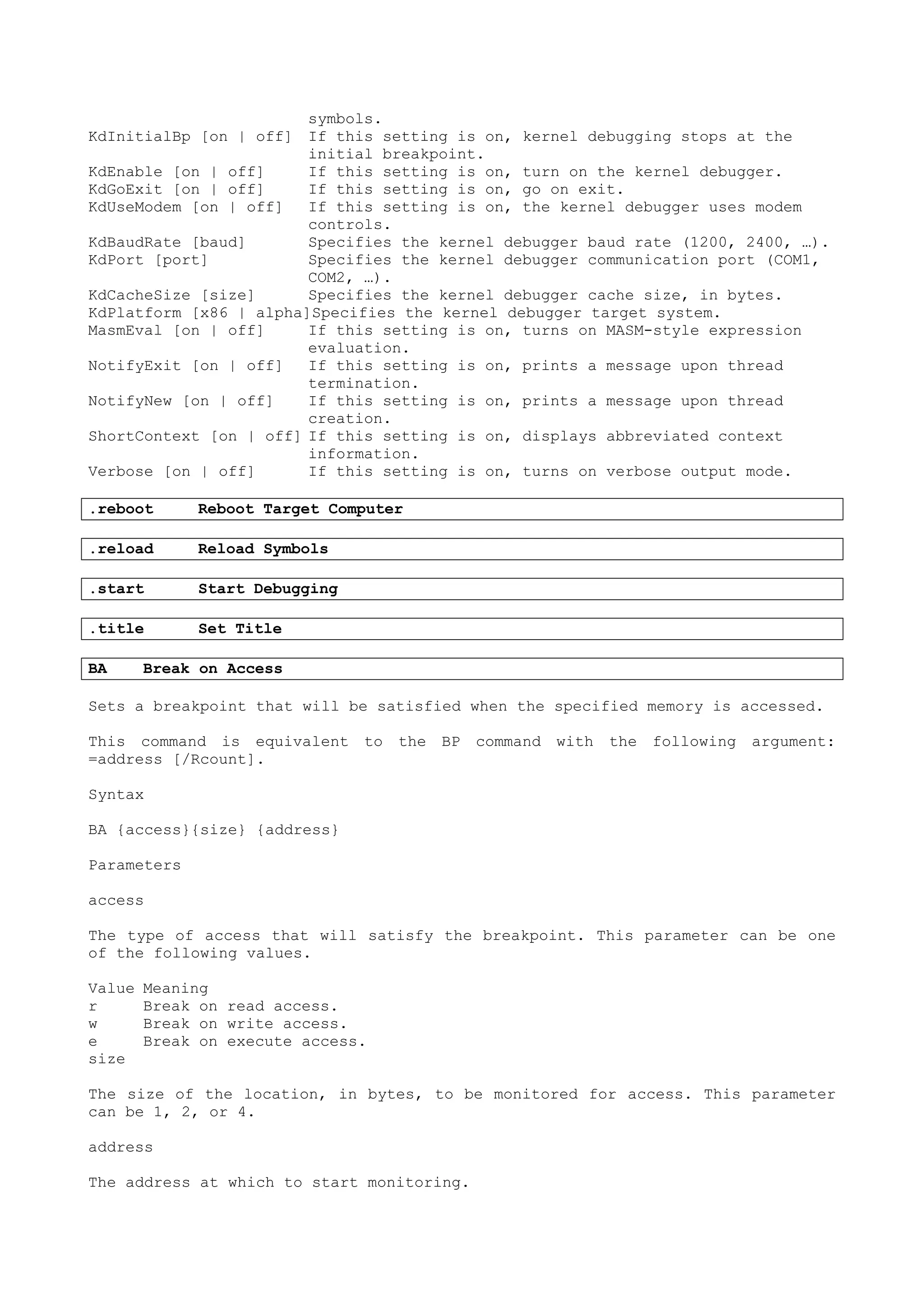 symbols.

KdInitialBp [on | off] If this setting is on, kernel debugging stops at the initial breakpoint.
KdEnable [on | off] If this setting is on, turn on the kernel debugger.
KdGoExit [on | off] If this setting is on, go on exit.
KdUseModem [on | off] If this setting is on, the kernel debugger uses modem controls.
KdBaudRate [baud] Specifies the kernel debugger baud rate (1200, 2400, …).
KdPort [port] Specifies the kernel debugger communication port (COM1, COM2, …).
KdCacheSize [size] Specifies the kernel debugger cache size, in bytes.
KdPlatform [x86 | alpha]Specifies the kernel debugger target system.
MasmEval [on | off] If this setting is on, turns on MASM-style expression evaluation.
NotifyExit [on | off] If this setting is on, prints a message upon thread termination.
NotifyNew [on | off] If this setting is on, prints a message upon thread creation.
ShortContext [on | off] If this setting is on, displays abbreviated context information.
Verbose [on | off] If this setting is on, turns on verbose output mode.

.reboot Reboot Target Computer

.reload Reload Symbols

.start Start Debugging

.title Set Title

BA Break on Access

Sets a breakpoint that will be satisfied when the specified memory is accessed.

This command is equivalent to the BP command with the following argument: =address [/Rcount].

Syntax

BA {access}{size} {address}

Parameters

access

The type of access that will satisfy the breakpoint. This parameter can be one of the following values.

Value Meaning
r Break on read access.
w Break on write access.
e Break on execute access.
size

The size of the location, in bytes, to be monitored for access. This parameter can be 1, 2, or 4.

address

The address at which to start monitoring.